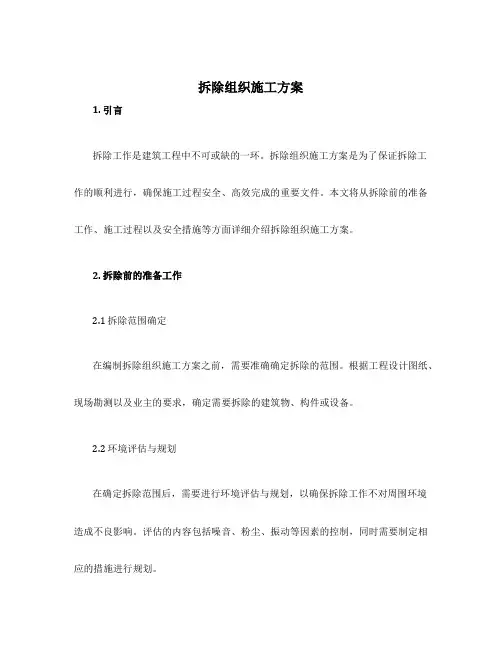 拆除组织施工方案

1. 引言

拆除工作是建筑工程中不可或缺的一环。拆除组织施工方案是为了保证拆除工作的顺利进行，确保施工过程安全、高效完成的重要文件。本文将从拆除前的准备工作、施工过程以及安全措施等方面详细介绍拆除组织施工方案。

2. 拆除前的准备工作

2.1 拆除范围确定

在编制拆除组织施工方案之前，需要准确确定拆除的范围。根据工程设计图纸、现场勘测以及业主的要求，确定需要拆除的建筑物、构件或设备。

2.2 环境评估与规划

在确定拆除范围后，需要进行环境评估与规划，以确保拆除工作不对周围环境造成不良影响。评估的内容包括噪音、粉尘、振动等因素的控制，同时需要制定相应的措施进行规划。